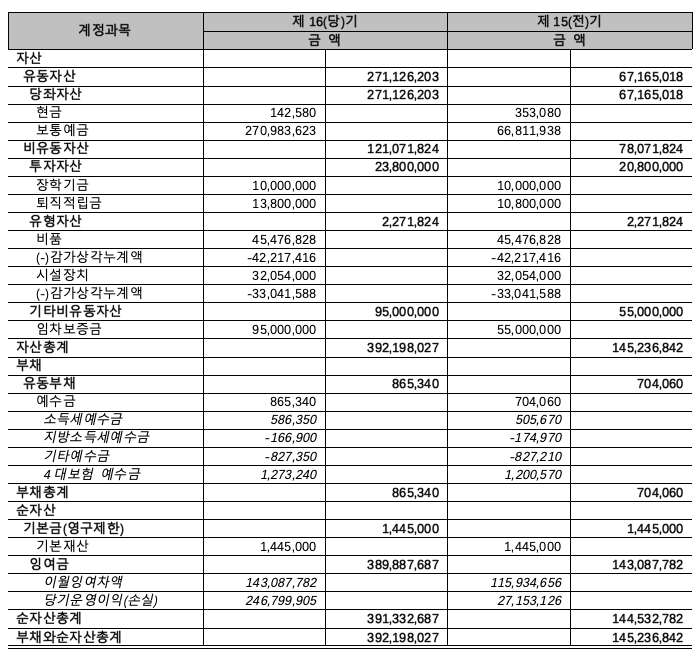 | 계정과목 | 제 16(당)기 | | 제 15(전)기 | |
|---|---|---|---|---|
| | 금 액 | | 금 액 | |
| 자산 | | | | |
| 유동자산 | | 271,126,203 | | 67,165,018 |
| 당좌자산 | | 271,126,203 | | 67,165,018 |
| 현금 | 142,580 | | 353,080 | |
| 보통예금 | 270,983,623 | | 66,811,938 | |
| 비유동자산 | | 121,071,824 | | 78,071,824 |
| 투자자산 | | 23,800,000 | | 20,800,000 |
| 장학기금 | 10,000,000 | | 10,000,000 | |
| 퇴직적립금 | 13,800,000 | | 10,800,000 | |
| 유형자산 | | 2,271,824 | | 2,271,824 |
| 비품 | 45,476,828 | | 45,476,828 | |
| (-)감가상각누계액 | -42,217,416 | | -42,217,416 | |
| 시설장치 | 32,054,000 | | 32,054,000 | |
| (-)감가상각누계액 | -33,041,588 | | -33,041,588 | |
| 기타비유동자산 | | 95,000,000 | | 55,000,000 |
| 임차보증금 | 95,000,000 | | 55,000,000 | |
| 자산총계 | | 392,198,027 | | 145,236,842 |
| 부채 | | | | |
| 유동부채 | | 865,340 | | 704,060 |
| 예수금 | 865,340 | | 704,060 | |
| 소득세예수금 | 586,350 | | 505,670 | |
| 지방소득세예수금 | -166,900 | | -174,970 | |
| 기타예수금 | -827,350 | | -827,210 | |
| 4대보험 예수금 | 1,273,240 | | 1,200,570 | |
| 부채총계 | | 865,340 | | 704,060 |
| 순자산 | | | | |
| 기본금(영구제한) | | 1,445,000 | | 1,445,000 |
| 기본재산 | 1,445,000 | | 1,445,000 | |
| 잉여금 | | 389,887,687 | | 143,087,782 |
| 이월잉여차액 | 143,087,782 | | 115,934,656 | |
| 당기운영이익(손실) | 246,799,905 | | 27,153,126 | |
| 순자산총계 | | 391,332,687 | | 144,532,782 |
| 부채와순자산총계 | | 392,198,027 | | 145,236,842 |